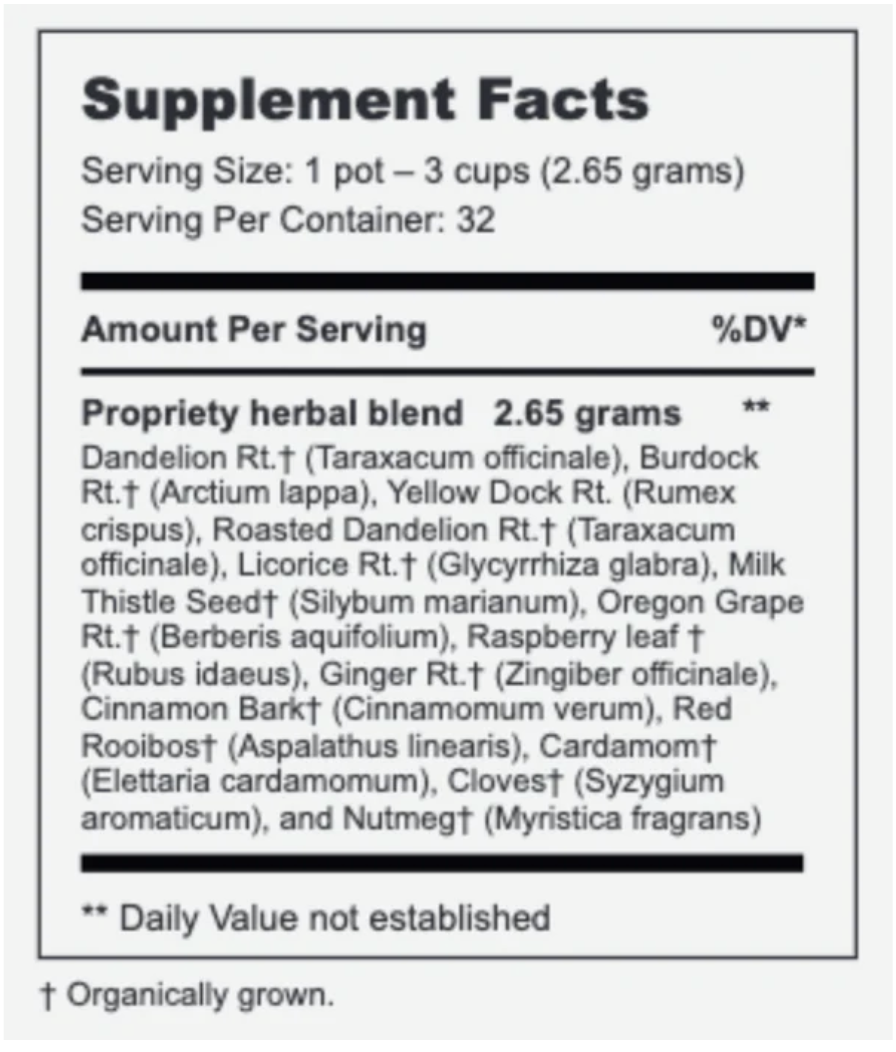 Supplement Facts

Serving Size: 1 pot – 3 cups (2.65 grams)
Serving Per Container: 32

Amount Per Serving %DV*

Propriety herbal blend 2.65 grams **

Dandelion Rt.† (Taraxacum officinale), Burdock Rt.† (Arctium lappa), Yellow Dock Rt. (Rumex crispus), Roasted Dandelion Rt.† (Taraxacum officinale), Licorice Rt.† (Glycyrrhiza glabra), Milk Thistle Seed† (Silybum marianum), Oregon Grape Rt.† (Berberis aquifolium), Raspberry leaf † (Rubus idaeus), Ginger Rt.† (Zingiber officinale), Cinnamon Bark† (Cinnamomum verum), Red Rooibos† (Aspalathus linearis), Cardamom† (Elettaria cardamomum), Cloves† (Syzygium aromaticum), and Nutmeg† (Myristica fragrans)

** Daily Value not established

† Organically grown.